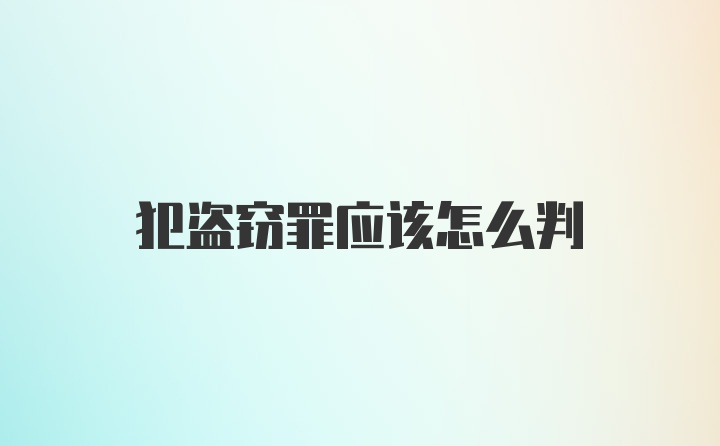 犯盗窃罪应该怎么判